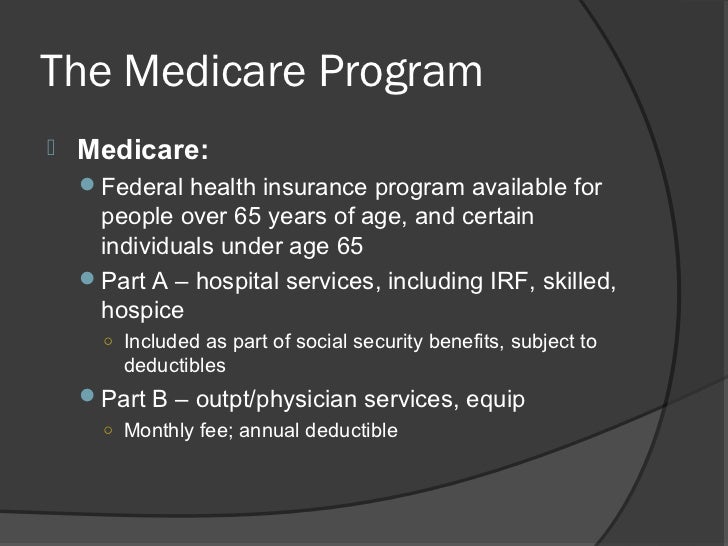 The Medicare Program

Medicare:

Federal health insurance program available for people over 65 years of age, and certain individuals under age 65

Part A – hospital services, including IRF, skilled, hospice

Included as part of social security benefits, subject to deductibles

Part B – outpt/physician services, equip

Monthly fee; annual deductible